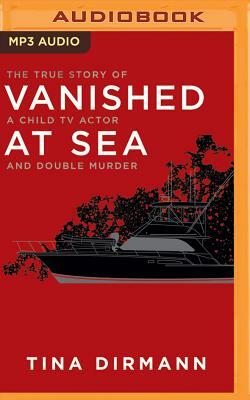 AUDIOBOOK

MP3 AUDIO

THE TRUE STORY OF
VANISHED
A CHILD TV ACTOR
AT SEA
AND DOUBLE MURDER

TINA DIRMANN